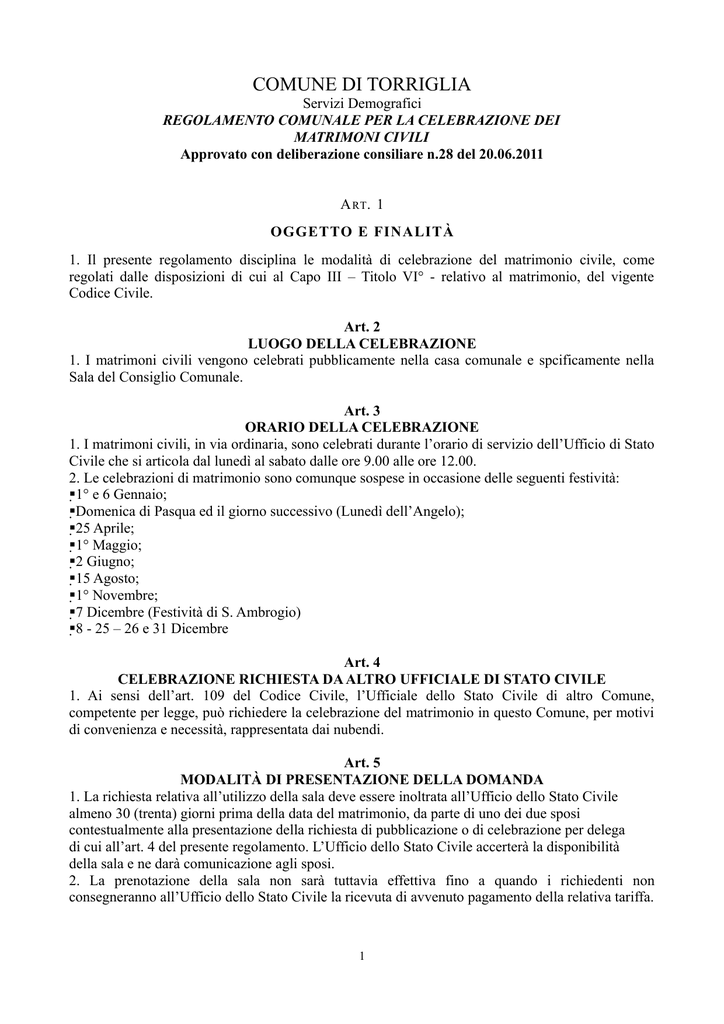 COMUNE DI TORRIGLIA
Servizi Demografici
REGOLAMENTO COMUNALE PER LA CELEBRAZIONE DEI MATRIMONI CIVILI
Approvato con deliberazione consiliare n.28 del 20.06.2011

ART. 1
OGGETTO E FINALITÀ

1. Il presente regolamento disciplina le modalità di celebrazione del matrimonio civile, come regolati dalle disposizioni di cui al Capo III – Titolo VI° - relativo al matrimonio, del vigente Codice Civile.

Art. 2
LUOGO DELLA CELEBRAZIONE
1. I matrimoni civili vengono celebrati pubblicamente nella casa comunale e spcificamente nella Sala del Consiglio Comunale.

Art. 3
ORARIO DELLA CELEBRAZIONE
1. I matrimoni civili, in via ordinaria, sono celebrati durante l'orario di servizio dell'Ufficio di Stato Civile che si articola dal lunedì al sabato dalle ore 9.00 alle ore 12.00.
2. Le celebrazioni di matrimonio sono comunque sospese in occasione delle seguenti festività:
▪1° e 6 Gennaio;
▪Domenica di Pasqua ed il giorno successivo (Lunedì dell'Angelo);
▪25 Aprile;
▪1° Maggio;
▪2 Giugno;
▪15 Agosto;
▪1° Novembre;
▪7 Dicembre (Festività di S. Ambrogio)
▪8 - 25 – 26 e 31 Dicembre

Art. 4
CELEBRAZIONE RICHIESTA DA ALTRO UFFICIALE DI STATO CIVILE
1. Ai sensi dell'art. 109 del Codice Civile, l'Ufficiale dello Stato Civile di altro Comune, competente per legge, può richiedere la celebrazione del matrimonio in questo Comune, per motivi di convenienza e necessità, rappresentata dai nubendi.

Art. 5
MODALITÀ DI PRESENTAZIONE DELLA DOMANDA
1. La richiesta relativa all'utilizzo della sala deve essere inoltrata all'Ufficio dello Stato Civile almeno 30 (trenta) giorni prima della data del matrimonio, da parte di uno dei due sposi contestualmente alla presentazione della richiesta di pubblicazione o di celebrazione per delega di cui all'art. 4 del presente regolamento. L'Ufficio dello Stato Civile accerterà la disponibilità della sala e ne darà comunicazione agli sposi.
2. La prenotazione della sala non sarà tuttavia effettiva fino a quando i richiedenti non consegneranno all'Ufficio dello Stato Civile la ricevuta di avvenuto pagamento della relativa tariffa.

1